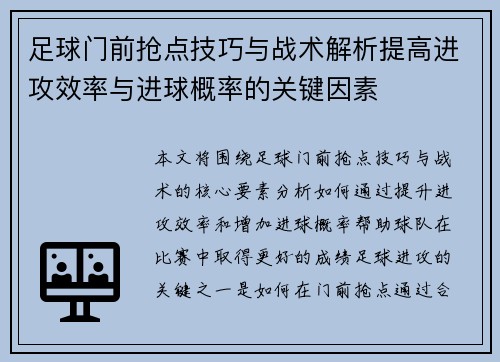 足球门前抢点技巧与战术解析提高进攻效率与进球概率的关键因素

本文将围绕足球门前抢点技巧与战术的核心要素分析如何通过提升进攻效率和增加进球概率帮助球队在比赛中取得更好的成绩足球进攻的关键之一是如何在门前抢点通过合